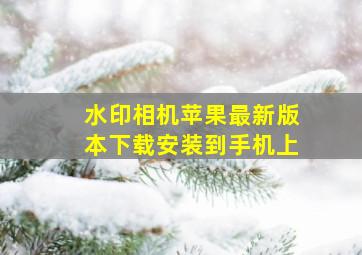 水印相机苹果最新版本下载安装到手机上